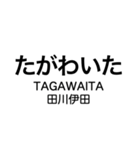 たがわいた
TAGAWAITA
田川伊田